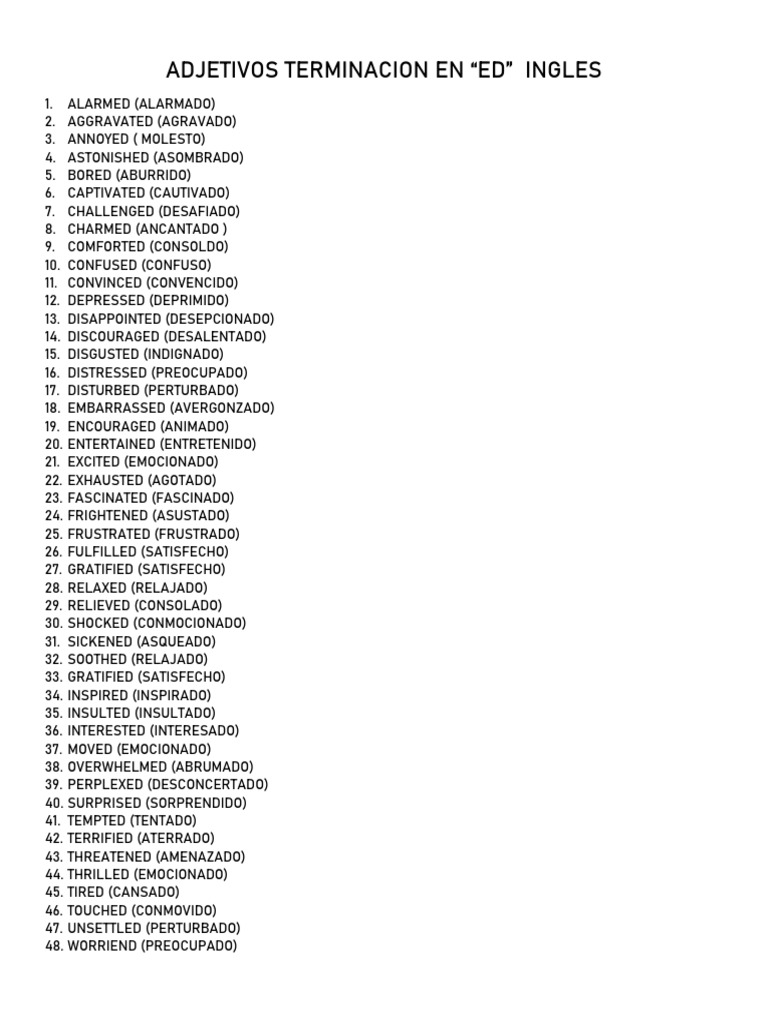 ADJETIVOS TERMINACION EN “ED” INGLES

1. ALARMED (ALARMADO)
2. AGGRAVATED (AGRAVADO)
3. ANNOYED ( MOLESTO)
4. ASTONISHED (ASOMBRADO)
5. BORED (ABURRIDO)
6. CAPTIVATED (CAUTIVADO)
7. CHALLENGED (DESAFIADO)
8. CHARMED (ANCANTADO )
9. COMFORTED (CONSOLDO)
10. CONFUSED (CONFUSO)
11. CONVINCED (CONVENCIDO)
12. DEPRESSED (DEPRIMIDO)
13. DISAPPOINTED (DESEPCIONADO)
14. DISCOURAGED (DESALENTADO)
15. DISGUSTED (INDIGNADO)
16. DISTRESSED (PREOCUPADO)
17. DISTURBED (PERTURBADO)
18. EMBARRASSED (AVERGONZADO)
19. ENCOURAGED (ANIMADO)
20. ENTERTAINED (ENTRETENIDO)
21. EXCITED (EMOCIONADO)
22. EXHAUSTED (AGOTADO)
23. FASCINATED (FASCINADO)
24. FRIGHTENED (ASUSTADO)
25. FRUSTRATED (FRUSTRADO)
26. FULFILLED (SATISFECHO)
27. GRATIFIED (SATISFECHO)
28. RELAXED (RELAJADO)
29. RELIEVED (CONSOLADO)
30. SHOCKED (CONMOCIONADO)
31. SICKENED (ASQUEADO)
32. SOOTHED (RELAJADO)
33. GRATIFIED (SATISFECHO)
34. INSPIRED (INSPIRADO)
35. INSULTED (INSULTADO)
36. INTERESTED (INTERESADO)
37. MOVED (EMOCIONADO)
38. OVERWHELMED (ABRUMADO)
39. PERPLEXED (DESCONCERTADO)
40. SURPRISED (SORPRENDIDO)
41. TEMPTED (TENTADO)
42. TERRIFIED (ATERRADO)
43. THREATENED (AMENAZADO)
44. THRILLED (EMOCIONADO)
45. TIRED (CANSADO)
46. TOUCHED (CONMOVIDO)
47. UNSETTLED (PERTURBADO)
48. WORRIEND (PREOCUPADO)